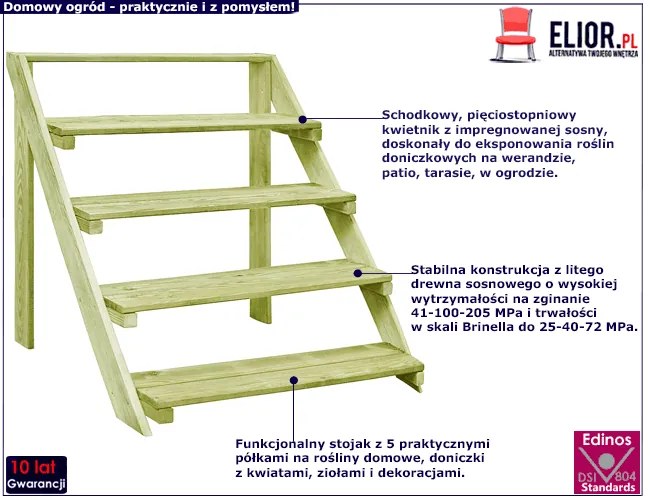 Domowy ogród - praktycznie i z pomysłem!

ELIOR.PL
ALTERNATYWA TWOJEGO WNĘTRZA

Schodkowy, pięciostopniowy kwietnik z impregnowanej sosny, doskonały do eksponowania roślin doniczkowych na werandzie, patio, tarasie, w ogrodzie.

Stabilna konstrukcja z litego drewna sosnowego o wysokiej wytrzymałości na zginanie 41-100-205 MPa i trwałości w skali Brinella do 25-40-72 MPa.

Funkcjonalny stojak z 5 praktycznymi półkami na rośliny domowe, doniczki z kwiatami, ziołami i dekoracjami.

10 lat
Gwarancji

Edinos
DSI 804
Standards